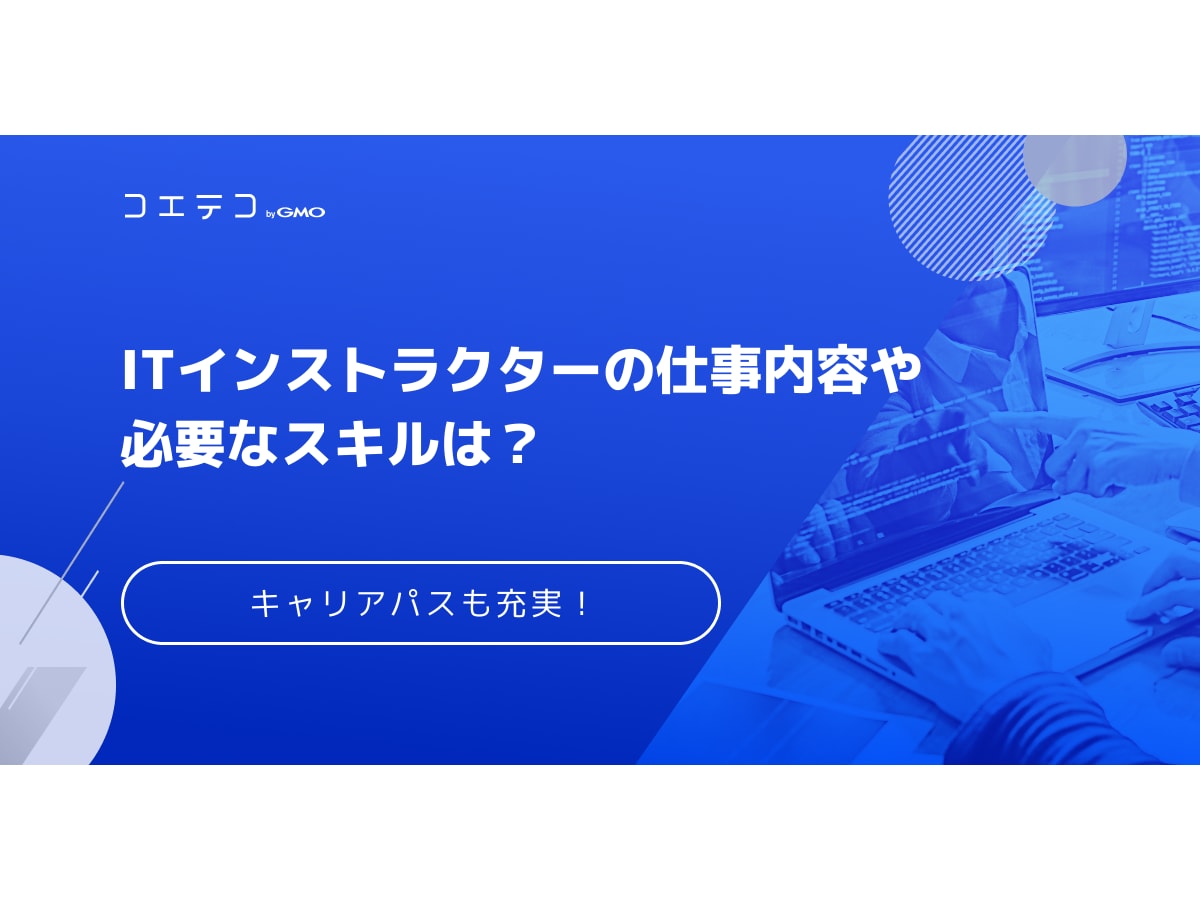 コエテコ by GMO

ITインストラクターの仕事内容や必要なスキルは？

キャリアパスも充実！